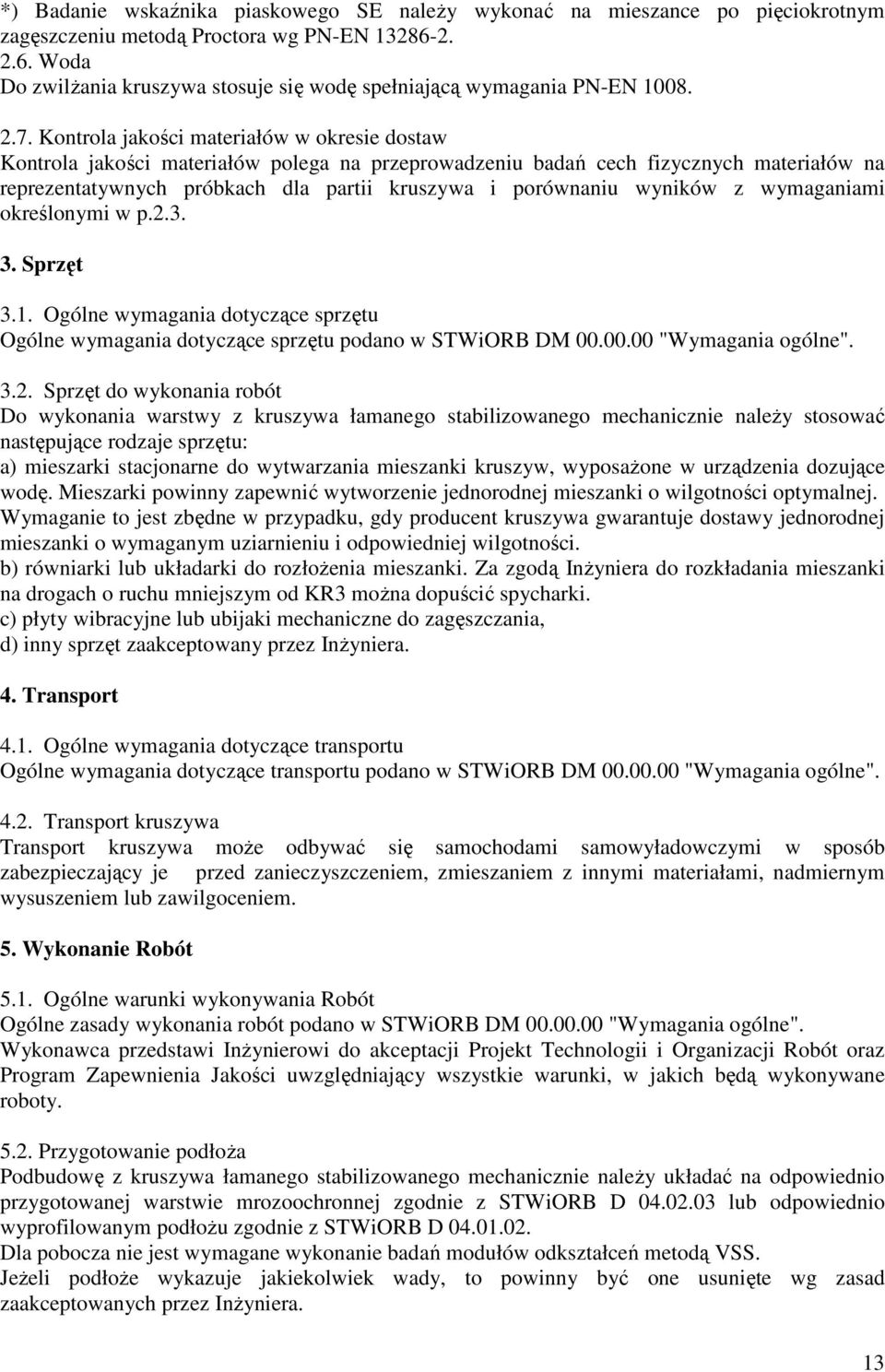 *) Badanie wskaźnika piaskowego SE należy wykonać na mieszance po pięciokrotnym zagęszczeniu metodą Proctora wg PN-EN 13286-2.
2.6. Woda
Do zwilżania kruszywa stosuje się wodę spełniającą wymagania PN-EN 1008.

2.7. Kontrola jakości materiałów w okresie dostaw
Kontrola jakości materiałów polega na przeprowadzeniu badań cech fizycznych materiałów na reprezentatywnych próbkach dla partii kruszywa i porównaniu wyników z wymaganiami określonymi w p.2.3.

3. Sprzęt

3.1. Ogólne wymagania dotyczące sprzętu
Ogólne wymagania dotyczące sprzętu podano w STWiORB DM 00.00.00 "Wymagania ogólne".

3.2. Sprzęt do wykonania robót
Do wykonania warstwy z kruszywa łamanego stabilizowanego mechanicznie należy stosować następujące rodzaje sprzętu:
a) mieszarki stacjonarne do wytwarzania mieszanki kruszyw, wyposażone w urządzenia dozujące wodę. Mieszarki powinny zapewnić wytworzenie jednorodnej mieszanki o wilgotności optymalnej. Wymaganie to jest zbędne w przypadku, gdy producent kruszywa gwarantuje dostawy jednorodnej mieszanki o wymaganym uziarnieniu i odpowiedniej wilgotności.
b) równiarki lub układarki do rozłożenia mieszanki. Za zgodą Inżyniera do rozkładania mieszanki na drogach o ruchu mniejszym od KR3 można dopuścić spycharki.
c) płyty wibracyjne lub ubijaki mechaniczne do zagęszczania,
d) inny sprzęt zaakceptowany przez Inżyniera.

4. Transport

4.1. Ogólne wymagania dotyczące transportu
Ogólne wymagania dotyczące transportu podano w STWiORB DM 00.00.00 "Wymagania ogólne".

4.2. Transport kruszywa
Transport kruszywa może odbywać się samochodami samowyładowczymi w sposób zabezpieczający je przed zanieczyszczeniem, zmieszaniem z innymi materiałami, nadmiernym wysuszeniem lub zawilgoceniem.

5. Wykonanie Robót

5.1. Ogólne warunki wykonywania Robót
Ogólne zasady wykonania robót podano w STWiORB DM 00.00.00 "Wymagania ogólne".
Wykonawca przedstawi Inżynierowi do akceptacji Projekt Technologii i Organizacji Robót oraz Program Zapewnienia Jakości uwzględniający wszystkie warunki, w jakich będą wykonywane roboty.

5.2. Przygotowanie podłoża
Podbudowę z kruszywa łamanego stabilizowanego mechanicznie należy układać na odpowiednio przygotowanej warstwie mrozoochronnej zgodnie z STWiORB D 04.02.03 lub odpowiednio wyprofilowanym podłożu zgodnie z STWiORB D 04.01.02.
Dla pobocza nie jest wymagane wykonanie badań modułów odkształceń metodą VSS.
Jeżeli podłoże wykazuje jakiekolwiek wady, to powinny być one usunięte wg zasad zaakceptowanych przez Inżyniera.

13